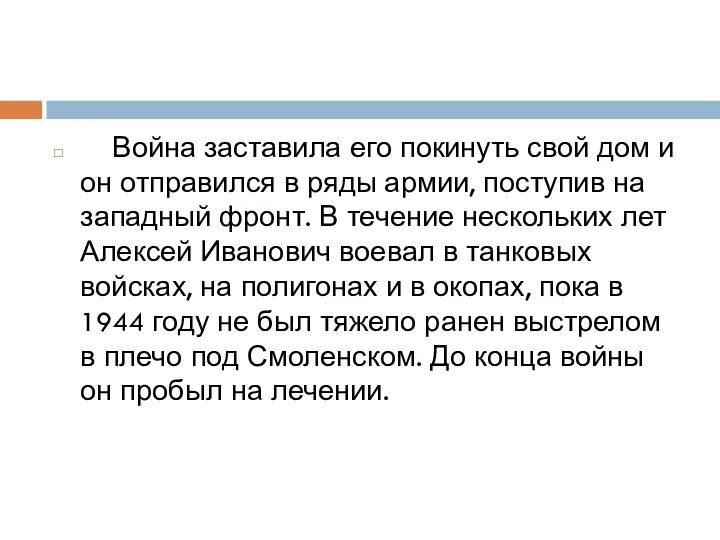 Война заставила его покинуть свой дом и он отправился в ряды армии, поступив на западный фронт. В течение нескольких лет Алексей Иванович воевал в танковых войсках, на полигонах и в окопах, пока в 1944 году не был тяжело ранен выстрелом в плечо под Смоленском. До конца войны он пробыл на лечении.